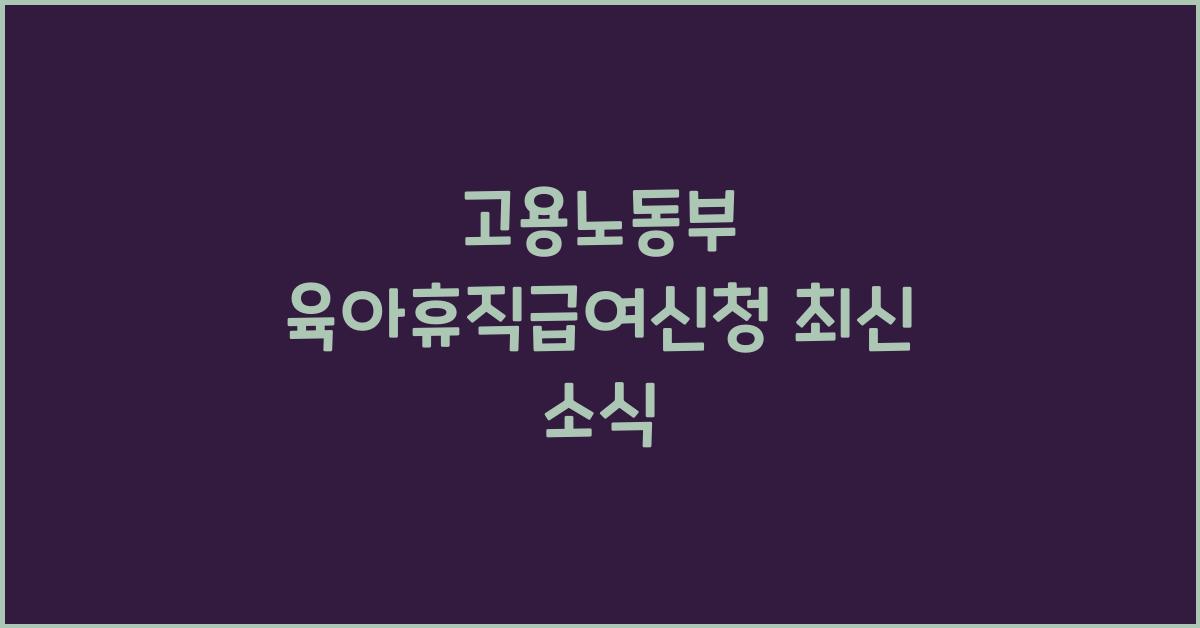 고용노동부 육아휴직급여신청 최신 소식